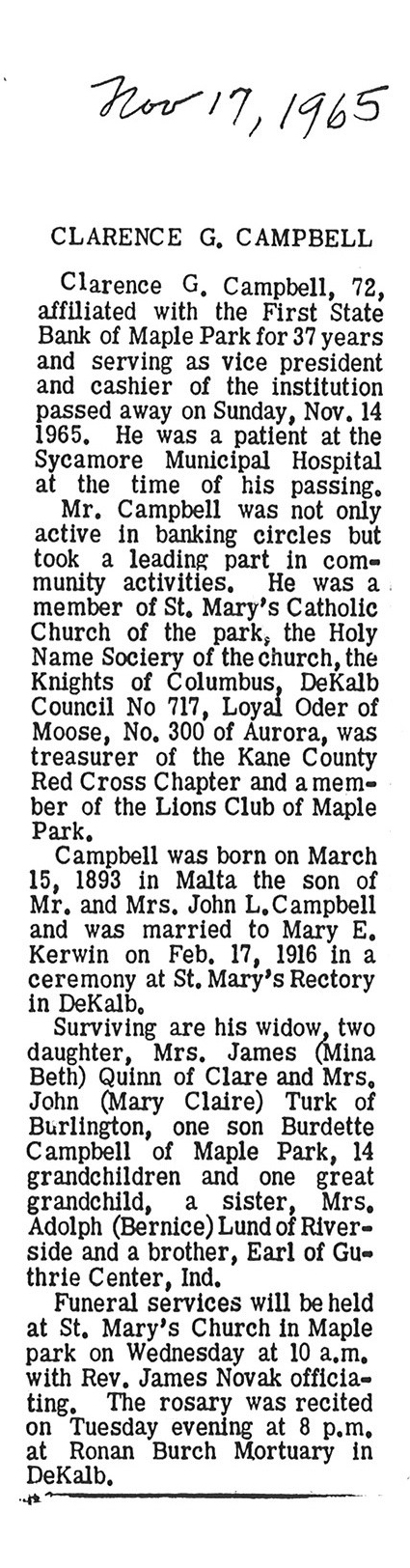 Nov 17, 1965

CLARENCE G. CAMPBELL

Clarence G. Campbell, 72, affiliated with the First State Bank of Maple Park for 37 years and serving as vice president and cashier of the institution passed away on Sunday, Nov. 14 1965. He was a patient at the Sycamore Municipal Hospital at the time of his passing.

Mr. Campbell was not only active in banking circles but took a leading part in community activities. He was a member of St. Mary's Catholic Church of the park, the Holy Name Sociery of the church, the Knights of Columbus, DeKalb Council No 717, Loyal Oder of Moose, No. 300 of Aurora, was treasurer of the Kane County Red Cross Chapter and a member of the Lions Club of Maple Park.

Campbell was born on March 15, 1893 in Malta the son of Mr. and Mrs. John L. Campbell and was married to Mary E. Kerwin on Feb. 17, 1916 in a ceremony at St. Mary's Rectory in DeKalb.

Surviving are his widow, two daughter, Mrs. James (Mina Beth) Quinn of Clare and Mrs. John (Mary Claire) Turk of Burlington, one son Burdette Campbell of Maple Park, 14 grandchildren and one great grandchild, a sister, Mrs. Adolph (Bernice) Lund of Riverside and a brother, Earl of Guthrie Center, Ind.

Funeral services will be held at St. Mary's Church in Maple park on Wednesday at 10 a.m. with Rev. James Novak officiating. The rosary was recited on Tuesday evening at 8 p.m. at Ronan Burch Mortuary in DeKalb.